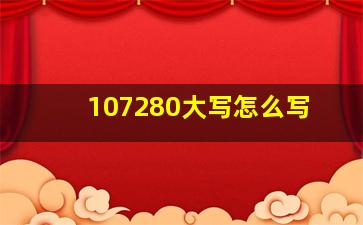 107280大写怎么写